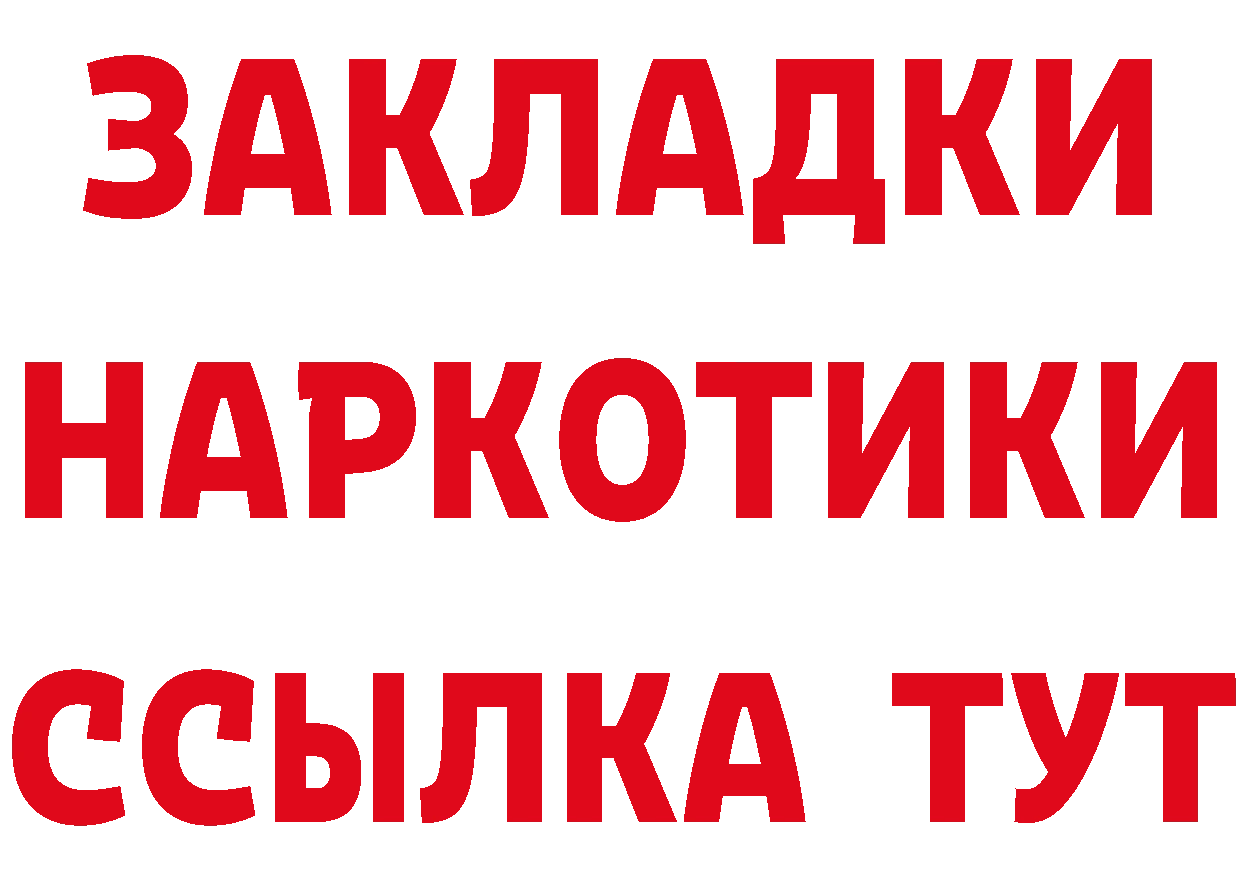 ЗАКЛАДКИ НАРКОТИКИ ССЫЛКА ТУТ